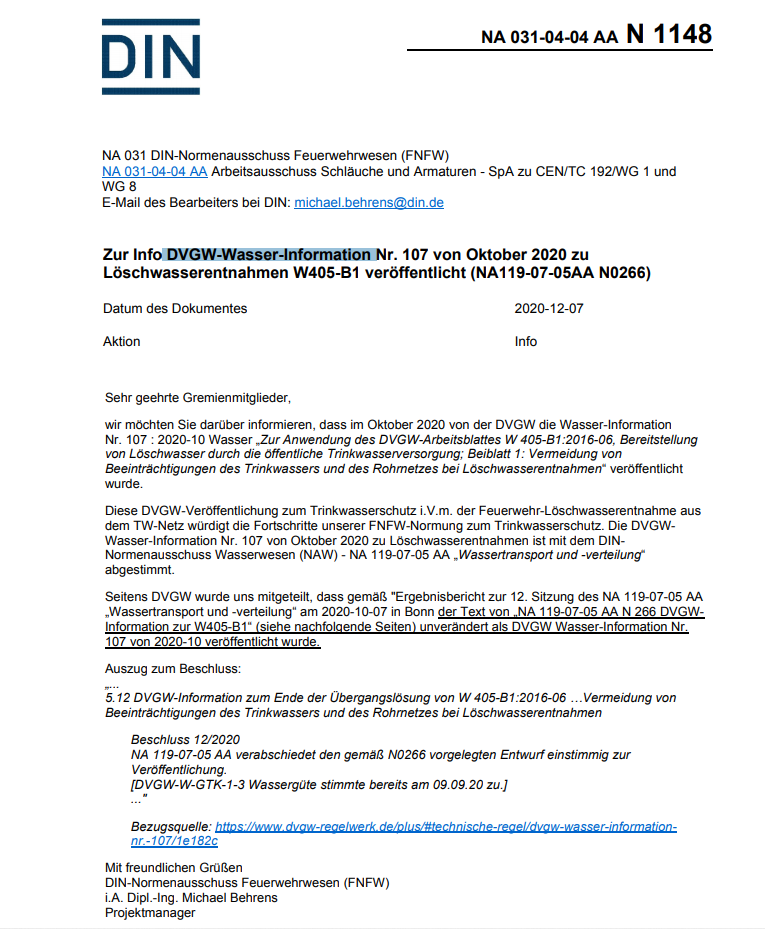 DIN

NA 031-04-04 AA N 1148

NA 031 DIN-Normenausschuss Feuerwehrwesen (FNFW)
NA 031-04-04 AA Arbeitsausschuss Schläuche und Armaturen - SpA zu CEN/TC 192/WG 1 und WG 8
E-Mail des Bearbeiters bei DIN: michael.behrens@din.de

Zur Info DVGW-Wasser-Information Nr. 107 von Oktober 2020 zu Löschwasserentnahmen W405-B1 veröffentlicht (NA119-07-05AA N0266)

Datum des Dokumentes 2020-12-07

Aktion Info

Sehr geehrte Gremienmitglieder,

wir möchten Sie darüber informieren, dass im Oktober 2020 von der DVGW die Wasser-Information Nr. 107 : 2020-10 Wasser „Zur Anwendung des DVGW-Arbeitsblattes W 405-B1:2016-06, Bereitstellung von Löschwasser durch die öffentliche Trinkwasserversorgung; Beiblatt 1: Vermeidung von Beeinträchtigungen des Trinkwassers und des Rohrnetzes bei Löschwasserentnahmen“ veröffentlicht wurde.

Diese DVGW-Veröffentlichung zum Trinkwasserschutz i.V.m. der Feuerwehr-Löschwasserentnahme aus dem TW-Netz würdigt die Fortschritte unserer FNFW-Normung zum Trinkwasserschutz. Die DVGW-Wasser-Information Nr. 107 von Oktober 2020 zu Löschwasserentnahmen ist mit dem DIN-Normenausschuss Wasserwesen (NAW) - NA 119-07-05 AA „Wassertransport und -verteilung“ abgestimmt.

Seitens DVGW wurde uns mitgeteilt, dass gemäß "Ergebnisbericht zur 12. Sitzung des NA 119-07-05 AA „Wassertransport und -verteilung“ am 2020-10-07 in Bonn der Text von „NA 119-07-05 AA N 266 DVGW-Information zur W405-B1“ (siehe nachfolgende Seiten) unverändert als DVGW Wasser-Information Nr. 107 von 2020-10 veröffentlicht wurde.

Auszug zum Beschluss:
„...
5.12 DVGW-Information zum Ende der Übergangslösung von W 405-B1:2016-06 …Vermeidung von Beeinträchtigungen des Trinkwassers und des Rohrnetzes bei Löschwasserentnahmen

Beschluss 12/2020
NA 119-07-05 AA verabschiedet den gemäß N0266 vorgelegten Entwurf einstimmig zur Veröffentlichung.
[DVGW-W-GTK-1-3 Wassergüte stimmte bereits am 09.09.20 zu.]
...“

Bezugsquelle: https://www.dvgw-regelwerk.de/plus/#technische-regel/dvgw-wasser-information-nr.-107/1e182c

Mit freundlichen Grüßen
DIN-Normenausschuss Feuerwehrwesen (FNFW)
i.A. Dipl.-Ing. Michael Behrens
Projektmanager